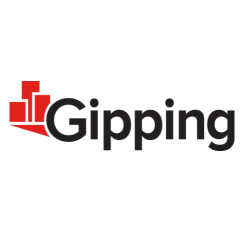 Gipping